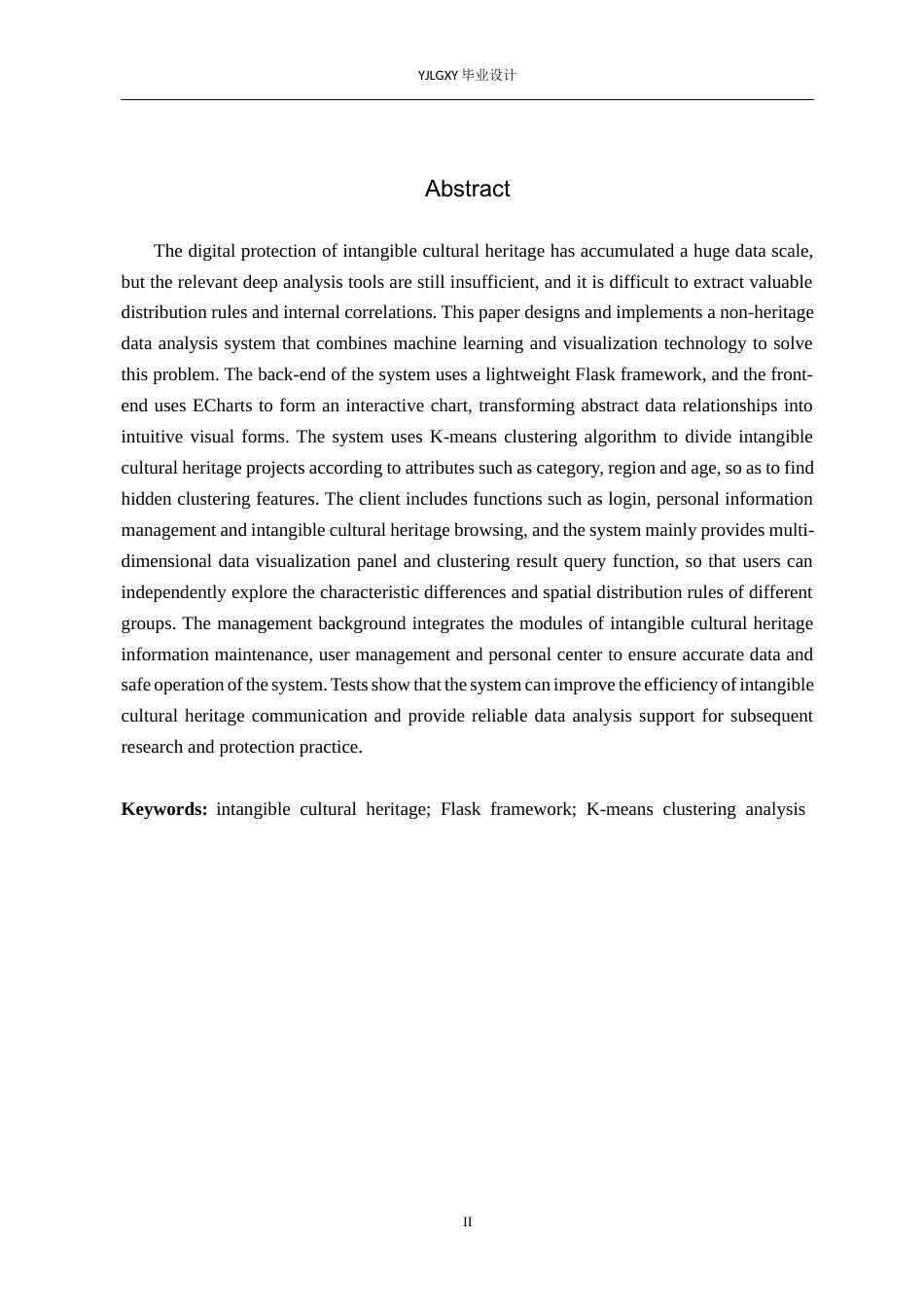 YJLGXY毕业设计

Abstract

The digital protection of intangible cultural heritage has accumulated a huge data scale, but the relevant deep analysis tools are still insufficient, and it is difficult to extract valuable distribution rules and internal correlations. This paper designs and implements a non-heritage data analysis system that combines machine learning and visualization technology to solve this problem. The back-end of the system uses a lightweight Flask framework, and the front-end uses ECharts to form an interactive chart, transforming abstract data relationships into intuitive visual forms. The system uses K-means clustering algorithm to divide intangible cultural heritage projects according to attributes such as category, region and age, so as to find hidden clustering features. The client includes functions such as login, personal information management and intangible cultural heritage browsing, and the system mainly provides multi-dimensional data visualization panel and clustering result query function, so that users can independently explore the characteristic differences and spatial distribution rules of different groups. The management background integrates the modules of intangible cultural heritage information maintenance, user management and personal center to ensure accurate data and safe operation of the system. Tests show that the system can improve the efficiency of intangible cultural heritage communication and provide reliable data analysis support for subsequent research and protection practice.

Keywords: intangible cultural heritage; Flask framework; K-means clustering analysis

II